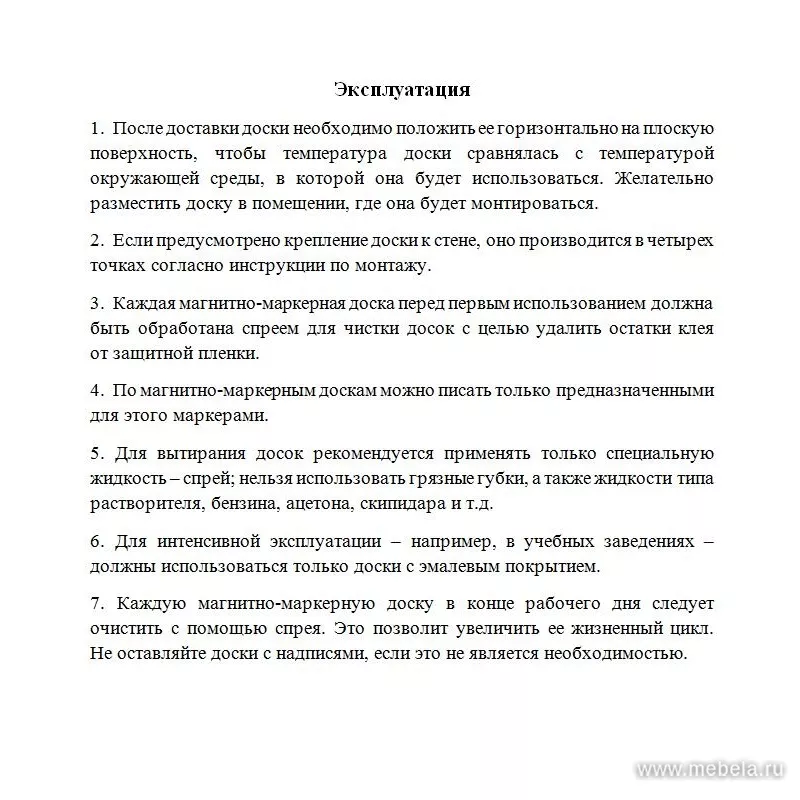 Эксплуатация

1. После доставки доски необходимо положить ее горизонтально на плоскую поверхность, чтобы температура доски сравнялась с температурой окружающей среды, в которой она будет использоваться. Желательно разместить доску в помещении, где она будет монтироваться.

2. Если предусмотрено крепление доски к стене, оно производится в четырех точках согласно инструкции по монтажу.

3. Каждая магнитно-маркерная доска перед первым использованием должна быть обработана спреем для чистки досок с целью удалить остатки клея от защитной пленки.

4. По магнитно-маркерным доскам можно писать только предназначенными для этого маркерами.

5. Для вытирания досок рекомендуется применять только специальную жидкость – спрей; нельзя использовать грязные губки, а также жидкости типа растворителя, бензина, ацетона, скипидара и т.д.

6. Для интенсивной эксплуатации – например, в учебных заведениях – должны использоваться только доски с эмалевым покрытием.

7. Каждую магнитно-маркерную доску в конце рабочего дня следует очистить с помощью спрея. Это позволит увеличить ее жизненный цикл. Не оставляйте доски с надписями, если это не является необходимостью.

www.mebela.ru